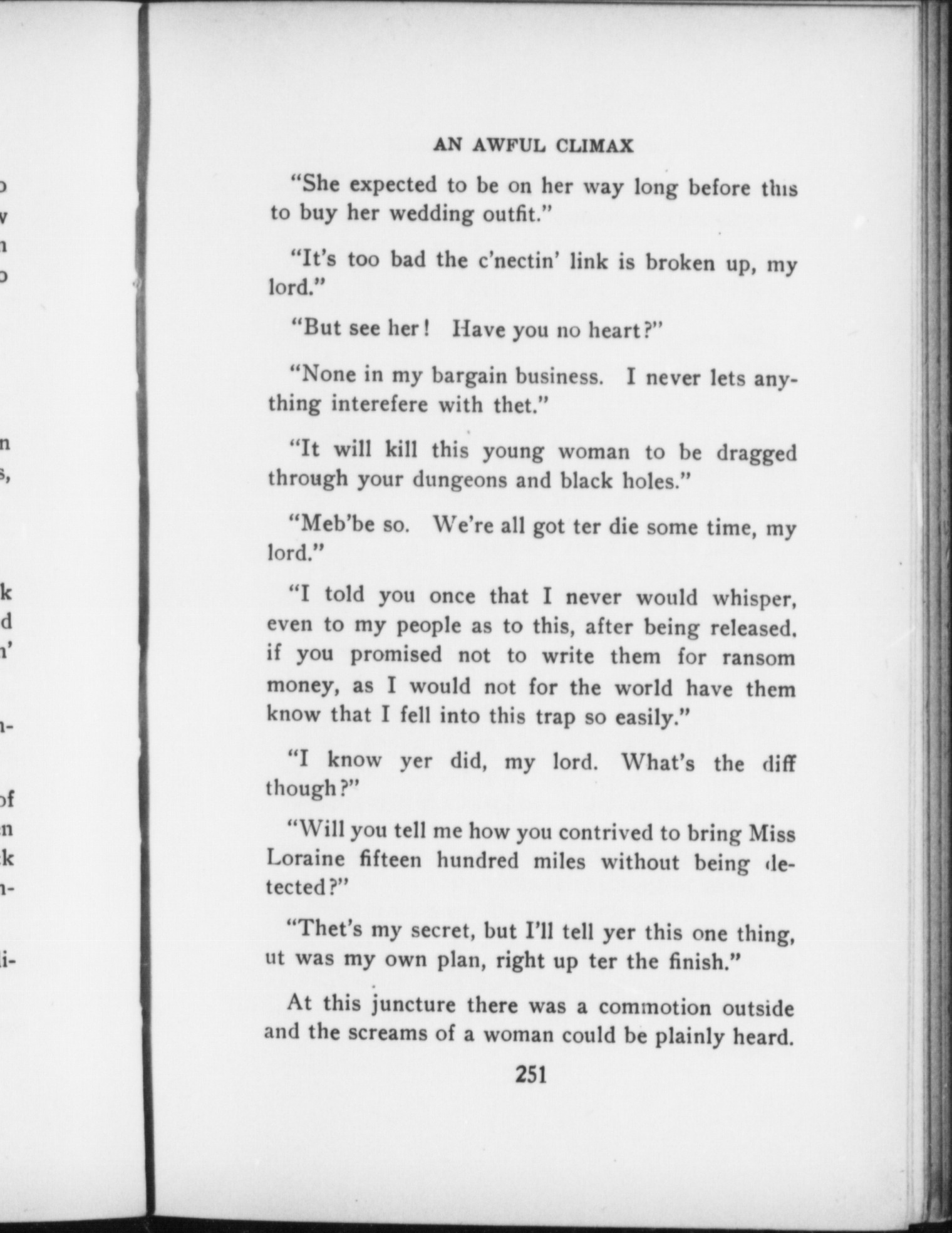 AN AWFUL CLIMAX

"She expected to be on her way long before this to buy her wedding outfit."

"It's too bad the c'nectin' link is broken up, my lord."

"But see her! Have you no heart?"

"None in my bargain business. I never lets anything interefere with thet."

"It will kill this young woman to be dragged through your dungeons and black holes."

"Meb'be so. We're all got ter die some time, my lord."

"I told you once that I never would whisper, even to my people as to this, after being released. if you promised not to write them for ransom money, as I would not for the world have them know that I fell into this trap so easily."

"I know yer did, my lord. What's the diff though?"

"Will you tell me how you contrived to bring Miss Loraine fifteen hundred miles without being detected?"

"Thet's my secret, but I'll tell yer this one thing, ut was my own plan, right up ter the finish."

At this juncture there was a commotion outside and the screams of a woman could be plainly heard.

251